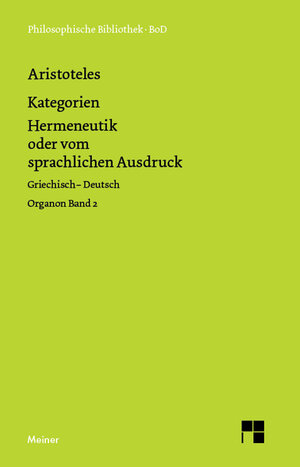 Philosophische Bibliothek · BoD

Aristoteles

Kategorien

Hermeneutik oder vom sprachlichen Ausdruck

Griechisch – Deutsch

Organon Band 2

Meiner